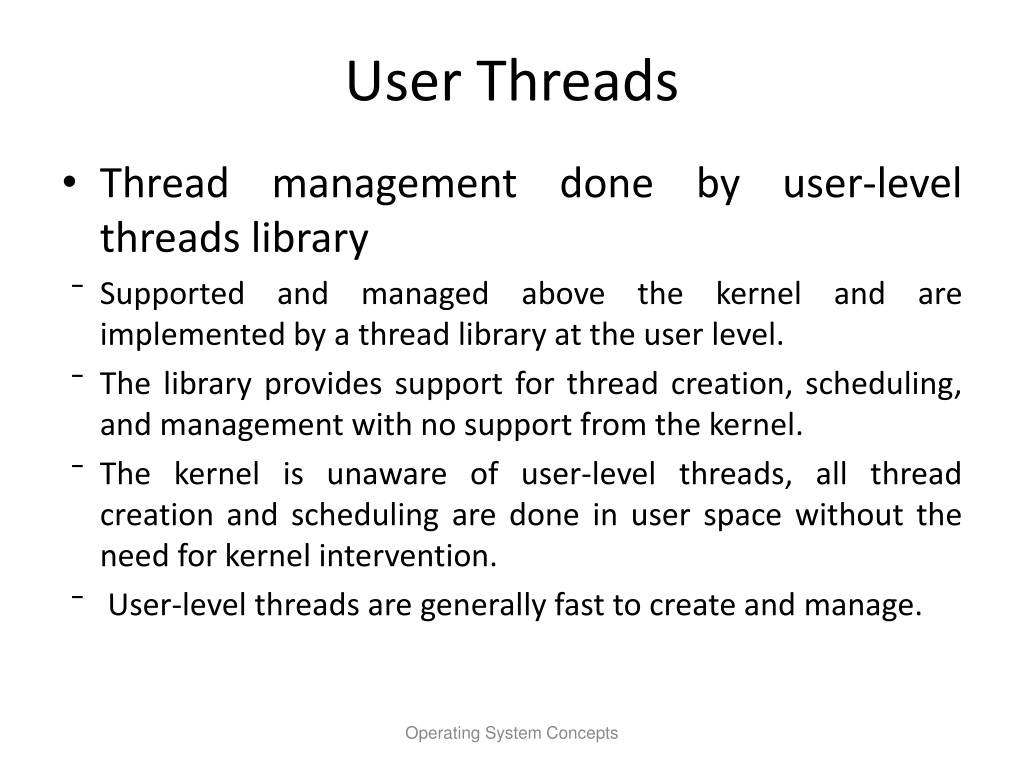 User Threads

• Thread management done by user-level threads library

⁻ Supported and managed above the kernel and are implemented by a thread library at the user level.

⁻ The library provides support for thread creation, scheduling, and management with no support from the kernel.

⁻ The kernel is unaware of user-level threads, all thread creation and scheduling are done in user space without the need for kernel intervention.

⁻ User-level threads are generally fast to create and manage.

Operating System Concepts